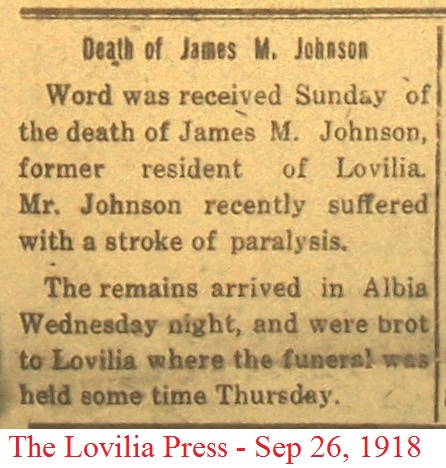 Death of James M. Johnson

Word was received Sunday of the death of James M. Johnson, former resident of Lovilia. Mr. Johnson recently suffered with a stroke of paralysis.

The remains arrived in Albia Wednesday night, and were brot to Lovilia where the funeral was held some time Thursday.

The Lovilia Press - Sep 26, 1918